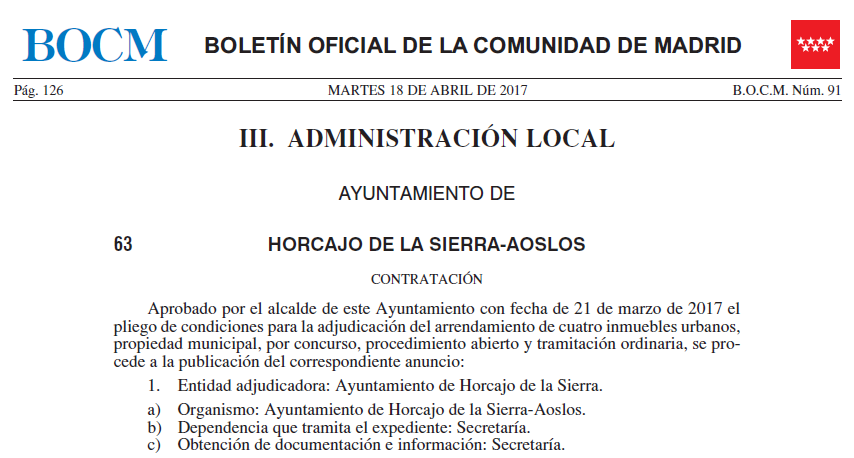 BOCM BOLETÍN OFICIAL DE LA COMUNIDAD DE MADRID

Pág. 126 MARTES 18 DE ABRIL DE 2017 B.O.C.M. Núm. 91

III. ADMINISTRACIÓN LOCAL

AYUNTAMIENTO DE

63 HORCAJO DE LA SIERRA-AOSLOS

CONTRATACIÓN

Aprobado por el alcalde de este Ayuntamiento con fecha de 21 de marzo de 2017 el pliego de condiciones para la adjudicación del arrendamiento de cuatro inmuebles urbanos, propiedad municipal, por concurso, procedimiento abierto y tramitación ordinaria, se procede a la publicación del correspondiente anuncio:

1. Entidad adjudicadora: Ayuntamiento de Horcajo de la Sierra.

a) Organismo: Ayuntamiento de Horcajo de la Sierra-Aoslos.
b) Dependencia que tramita el expediente: Secretaría.
c) Obtención de documentación e información: Secretaría.